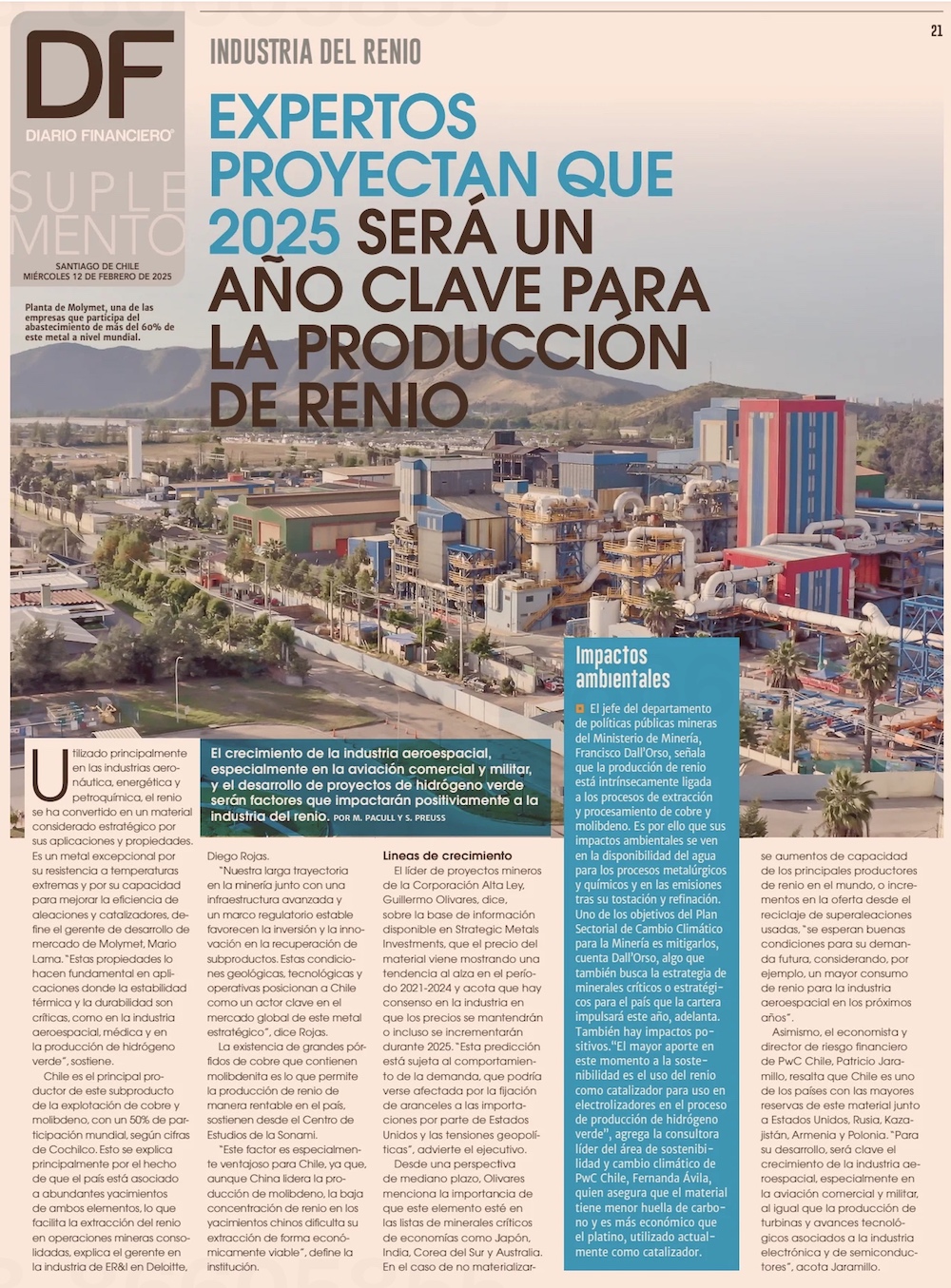 21

DF
DIARIO FINANCIERO®
SUPLEMENTO
SANTIAGO DE CHILE
MIÉRCOLES 12 DE FEBRERO DE 2025

INDUSTRIA DEL RENIO

EXPERTOS PROYECTAN QUE 2025 SERÁ UN AÑO CLAVE PARA LA PRODUCCIÓN DE RENIO

Planta de Molymet, una de las empresas que participa del abastecimiento de más del 60% de este metal a nivel mundial.

El crecimiento de la industria aeroespacial, especialmente en la aviación comercial y militar, y el desarrollo de proyectos de hidrógeno verde serán factores que impactarán positivamente a la industria del renio. POR M. PACULL Y S. PREUSS

Utilizado principalmente en las industrias aeronáutica, energética y petroquímica, el renio se ha convertido en un material considerado estratégico por sus aplicaciones y propiedades. Es un metal excepcional por su resistencia a temperaturas extremas y por su capacidad para mejorar la eficiencia de aleaciones y catalizadores, define el gerente de desarrollo de mercado de Molymet, Mario Lama. "Estas propiedades lo hacen fundamental en aplicaciones donde la estabilidad térmica y la durabilidad son críticas, como en la industria aeroespacial, médica y en la producción de hidrógeno verde", sostiene.

Chile es el principal productor de este subproducto de la explotación de cobre y molibdeno, con un 50% de participación mundial, según cifras de Cochilco. Esto se explica principalmente por el hecho de que el país está asociado a abundantes yacimientos de ambos elementos, lo que facilita la extracción del renio en operaciones mineras consolidadas, explica el gerente en la industria de ER&I en Deloitte, Diego Rojas.

"Nuestra larga trayectoria en la minería junto con una infraestructura avanzada y un marco regulatorio estable favorecen la inversión y la innovación en la recuperación de subproductos. Estas condiciones geológicas, tecnológicas y operativas posicionan a Chile como un actor clave en el mercado global de este metal estratégico", dice Rojas.

La existencia de grandes pórfidos de cobre que contienen molibdenita es lo que permite la producción de renio de manera rentable en el país, sostienen desde el Centro de Estudios de la Sonami.

"Este factor es especialmente ventajoso para Chile, ya que, aunque China lidera la producción de molibdeno, la baja concentración de renio en los yacimientos chinos dificulta su extracción de forma económicamente viable", define la institución.

Líneas de crecimiento

El líder de proyectos mineros de la Corporación Alta Ley, Guillermo Olivares, dice, sobre la base de información disponible en Strategic Metals Investments, que el precio del material viene mostrando una tendencia al alza en el período 2021-2024 y acota que hay consenso en la industria en que los precios se mantendrán o incluso se incrementarán durante 2025. "Esta predicción está sujeta al comportamiento de la demanda, que podría verse afectada por la fijación de aranceles a las importaciones por parte de Estados Unidos y las tensiones geopolíticas", advierte el ejecutivo.

Desde una perspectiva de mediano plazo, Olivares menciona la importancia de que este elemento esté en las listas de minerales críticos de economías como Japón, India, Corea del Sur y Australia. En el caso de no materializarse aumentos de capacidad de los principales productores de renio en el mundo, o incrementos en la oferta desde el reciclaje de superaleaciones usadas, "se esperan buenas condiciones para su demanda futura, considerando, por ejemplo, un mayor consumo de renio para la industria aeroespacial en los próximos años".

Asimismo, el economista y director de riesgo financiero de PwC Chile, Patricio Jaramillo, resalta que Chile es uno de los países con las mayores reservas de este material junto a Estados Unidos, Rusia, Kazajistán, Armenia y Polonia. "Para su desarrollo, será clave el crecimiento de la industria aeroespacial, especialmente en la aviación comercial y militar, al igual que la producción de turbinas y avances tecnológicos asociados a la industria electrónica y de semiconductores", acota Jaramillo.

Impactos ambientales

El jefe del departamento de políticas públicas mineras del Ministerio de Minería, Francisco Dall'Orso, señala que la producción de renio está intrínsecamente ligada a los procesos de extracción y procesamiento de cobre y molibdeno. Es por ello que sus impactos ambientales se ven en la disponibilidad del agua para los procesos metalúrgicos y químicos y en las emisiones tras su tostación y refinación. Uno de los objetivos del Plan Sectorial de Cambio Climático para la Minería es mitigarlos, cuenta Dall'Orso, algo que también busca la estrategia de minerales críticos o estratégicos para el país que la cartera impulsará este año, adelanta. También hay impactos positivos."El mayor aporte en este momento a la sostenibilidad es el uso del renio como catalizador para uso en electrolizadores en el proceso de producción de hidrógeno verde", agrega la consultora líder del área de sostenibilidad y cambio climático de PwC Chile, Fernanda Ávila, quien asegura que el material tiene menor huella de carbono y es más económico que el platino, utilizado actualmente como catalizador.